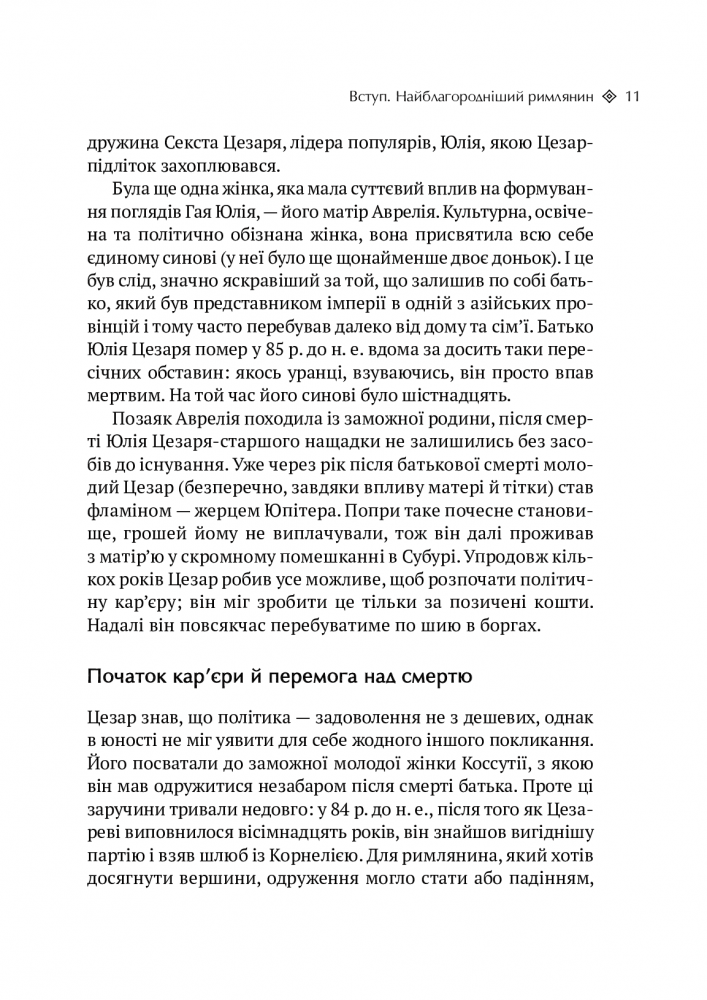 Вступ. Найблагородніший римлянин ◈ 11

дружина Секста Цезаря, лідера популярів, Юлія, якою Цезар-підліток захоплювався.

Була ще одна жінка, яка мала суттєвий вплив на формування поглядів Гая Юлія, — його матір Аврелія. Культурна, освічена та політично обізнана жінка, вона присвятила всю себе єдиному синові (у неї було ще щонайменше двоє доньок). І це був слід, значно яскравіший за той, що залишив по собі батько, який був представником імперії в одній з азійських провінцій і тому часто перебував далеко від дому та сім'ї. Батько Юлія Цезаря помер у 85 р. до н. е. вдома за досить таки пересічних обставин: якось уранці, взуваючись, він просто впав мертвим. На той час його синові було шістнадцять.

Позаяк Аврелія походила із заможної родини, після смерті Юлія Цезаря-старшого нащадки не залишились без засобів до існування. Уже через рік після батькової смерті молодий Цезар (безперечно, завдяки впливу матері й тітки) став фламіном — жерцем Юпітера. Попри таке почесне становище, грошей йому не виплачували, тож він далі проживав з матір'ю у скромному помешканні в Субурі. Упродовж кількох років Цезар робив усе можливе, щоб розпочати політичну кар'єру; він міг зробити це тільки за позичені кошти. Надалі він повсякчас перебуватиме по шию в боргах.

Початок кар'єри й перемога над смертю

Цезар знав, що політика — задоволення не з дешевих, однак в юності не міг уявити для себе жодного іншого покликання. Його посватали до заможної молодої жінки Коссутії, з якою він мав одружитися незабаром після смерті батька. Проте ці заручини тривали недовго: у 84 р. до н. е., після того як Цезареві виповнилося вісімнадцять років, він знайшов вигіднішу партію і взяв шлюб із Корнелією. Для римлянина, який хотів досягнути вершини, одруження могло стати або падінням,